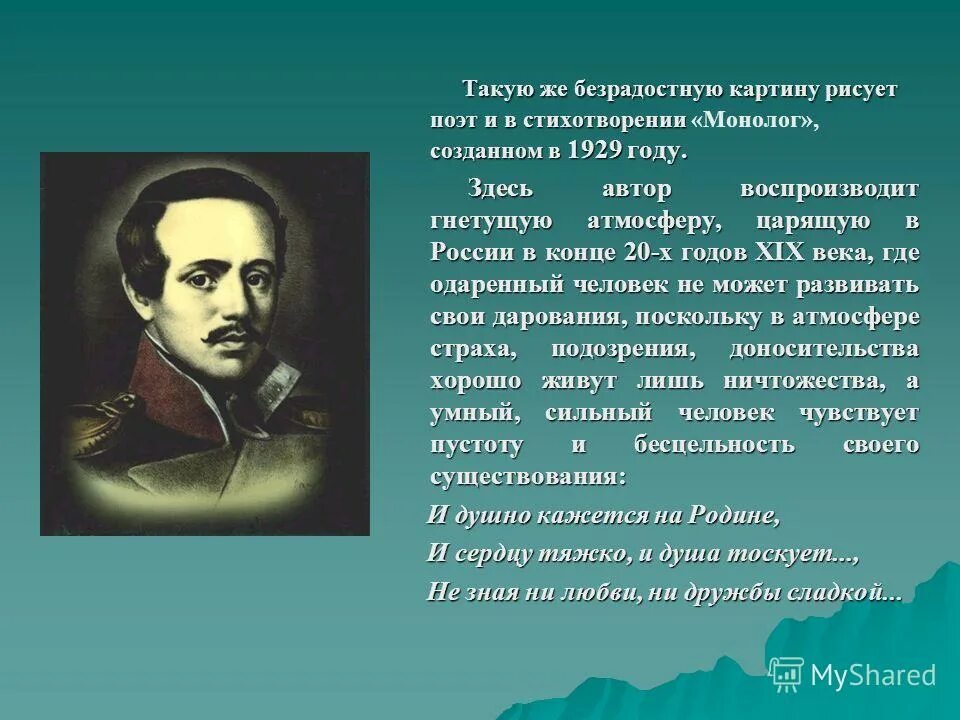 Такую же безрадостную картину рисует поэт и в стихотворении «Монолог», созданном в 1929 году.

Здесь автор воспроизводит гнетущую атмосферу, царящую в России в конце 20-х годов XIX века, где одаренный человек не может развивать свои дарования, поскольку в атмосфере страха, подозрения, доносительства хорошо живут лишь ничтожества, а умный, сильный человек чувствует пустоту и бесцельность своего существования:

И душно кажется на Родине,
И сердцу тяжко, и душа тоскует...,
Не зная ни любви, ни дружбы сладкой...

MyShared